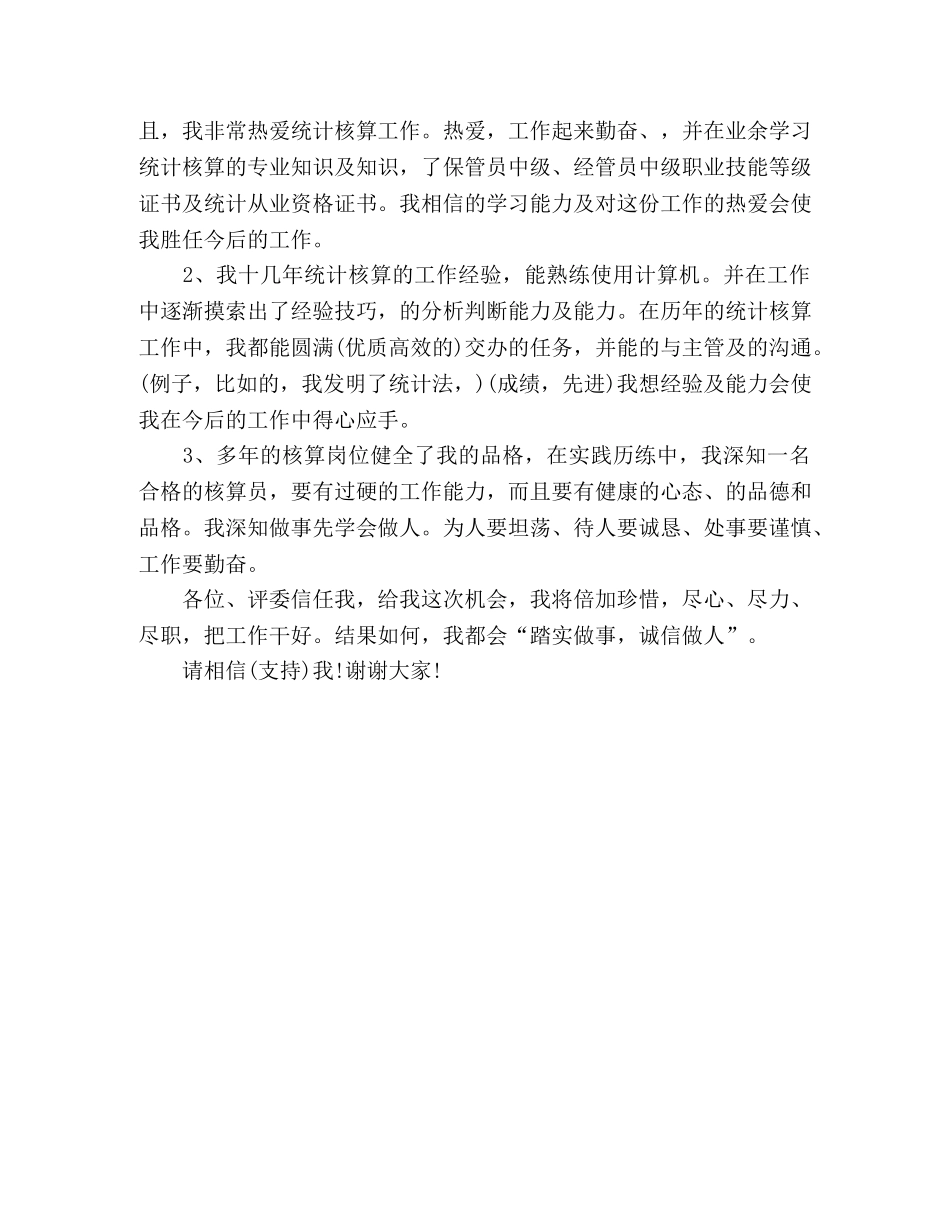 且，我非常热爱统计核算工作。热爱，工作起来勤奋、，并在业余学习统计核算的专业知识及知识，了保管员中级、经管员中级职业技能等级证书及统计从业资格证书。我相信的学习能力及对这份工作的热爱会使我胜任今后的工作。

2、我十几年统计核算的工作经验，能熟练使用计算机。并在工作中逐渐摸索出了经验技巧，的分析判断能力及能力。在历年的统计核算工作中，我都能圆满(优质高效的)交办的任务，并能的与主管及的沟通。(例子，比如的，我发明了统计法，)(成绩，先进)我想经验及能力会使我在今后的工作中得心应手。

3、多年的核算岗位健全了我的品格，在实践历练中，我深知一名合格的核算员，要有过硬的工作能力，而且要有健康的心态、的品德和品格。我深知做事先学会做人。为人要坦荡、待人要诚恳、处事要谨慎、工作要勤奋。

各位、评委信任我，给我这次机会，我将倍加珍惜，尽心、尽力、尽职，把工作干好。结果如何，我都会“踏实做事，诚信做人”。

请相信(支持)我!谢谢大家!